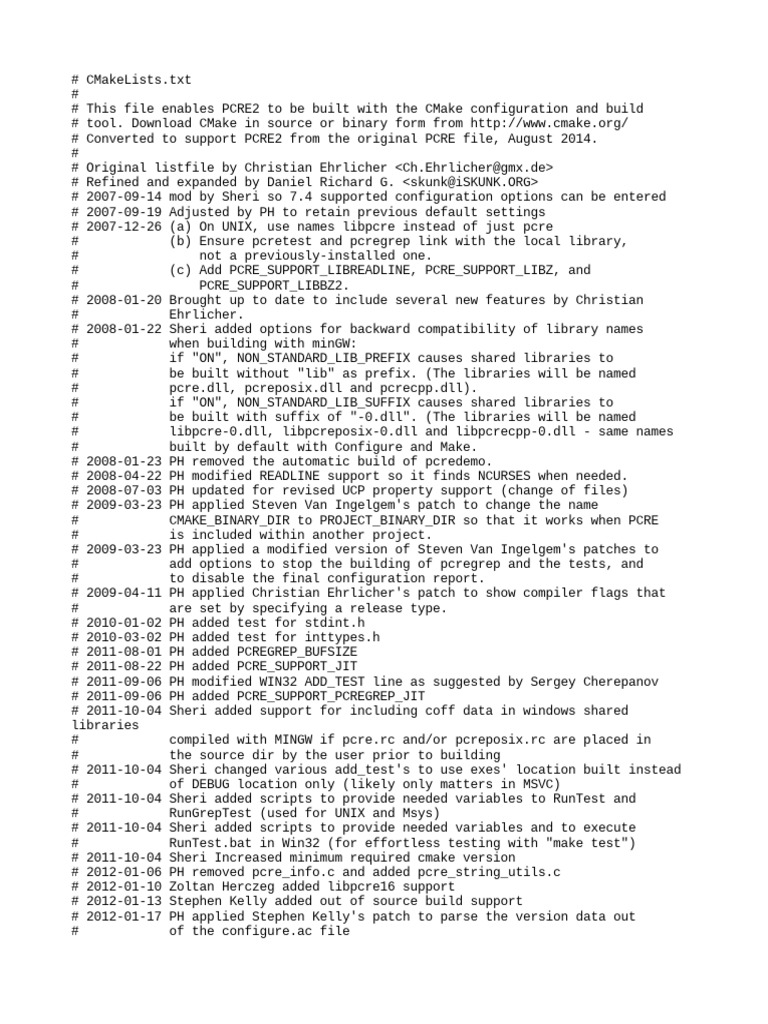 # CMakeLists.txt
#
# This file enables PCRE2 to be built with the CMake configuration and build
# tool. Download CMake in source or binary form from http://www.cmake.org/
# Converted to support PCRE2 from the original PCRE file, August 2014.
#
# Original listfile by Christian Ehrlicher <Ch.Ehrlicher@gmx.de>
# Refined and expanded by Daniel Richard G. <skunk@iSKUNK.ORG>
# 2007-09-14 mod by Sheri so 7.4 supported configuration options can be entered
# 2007-09-19 Adjusted by PH to retain previous default settings
# 2007-12-26 (a) On UNIX, use names libpcre instead of just pcre
#            (b) Ensure pcretest and pcregrep link with the local library,
#                not a previously-installed one.
#            (c) Add PCRE_SUPPORT_LIBREADLINE, PCRE_SUPPORT_LIBZ, and
#                PCRE_SUPPORT_LIBBZ2.
# 2008-01-20 Brought up to date to include several new features by Christian
#            Ehrlicher.
# 2008-01-22 Sheri added options for backward compatibility of library names
#            when building with minGW:
#            if "ON", NON_STANDARD_LIB_PREFIX causes shared libraries to
#            be built without "lib" as prefix. (The libraries will be named
#            pcre.dll, pcreposix.dll and pcrecpp.dll).
#            if "ON", NON_STANDARD_LIB_SUFFIX causes shared libraries to
#            be built with suffix of "-0.dll". (The libraries will be named
#            libpcre-0.dll, libpcreposix-0.dll and libpcrecpp-0.dll - same names
#            built by default with Configure and Make.
# 2008-01-23 PH removed the automatic build of pcredemo.
# 2008-04-22 PH modified READLINE support so it finds NCURSES when needed.
# 2008-07-03 PH updated for revised UCP property support (change of files)
# 2009-03-23 PH applied Steven Van Ingelgem's patch to change the name
#            CMAKE_BINARY_DIR to PROJECT_BINARY_DIR so that it works when PCRE
#            is included within another project.
# 2009-03-23 PH applied a modified version of Steven Van Ingelgem's patches to
#            add options to stop the building of pcregrep and the tests, and
#            to disable the final configuration report.
# 2009-04-11 PH applied Christian Ehrlicher's patch to show compiler flags that
#            are set by specifying a release type.
# 2010-01-02 PH added test for stdint.h
# 2010-03-02 PH added test for inttypes.h
# 2011-08-01 PH added PCREGREP_BUFSIZE
# 2011-08-22 PH added PCRE_SUPPORT_JIT
# 2011-09-06 PH modified WIN32 ADD_TEST line as suggested by Sergey Cherepanov
# 2011-09-06 PH added PCRE_SUPPORT_PCREGREP_JIT
# 2011-10-04 Sheri added support for including coff data in windows shared
libraries
#            compiled with MINGW if pcre.rc and/or pcreposix.rc are placed in
#            the source dir by the user prior to building
# 2011-10-04 Sheri changed various add_test's to use exes' location built instead
#            of DEBUG location only (likely only matters in MSVC)
# 2011-10-04 Sheri added scripts to provide needed variables to RunTest and
#            RunGrepTest (used for UNIX and Msys)
# 2011-10-04 Sheri added scripts to provide needed variables and to execute
#            RunTest.bat in Win32 (for effortless testing with "make test")
# 2011-10-04 Sheri Increased minimum required cmake version
# 2012-01-06 PH removed pcre_info.c and added pcre_string_utils.c
# 2012-01-10 Zoltan Herczeg added libpcre16 support
# 2012-01-13 Stephen Kelly added out of source build support
# 2012-01-17 PH applied Stephen Kelly's patch to parse the version data out
#            of the configure.ac file